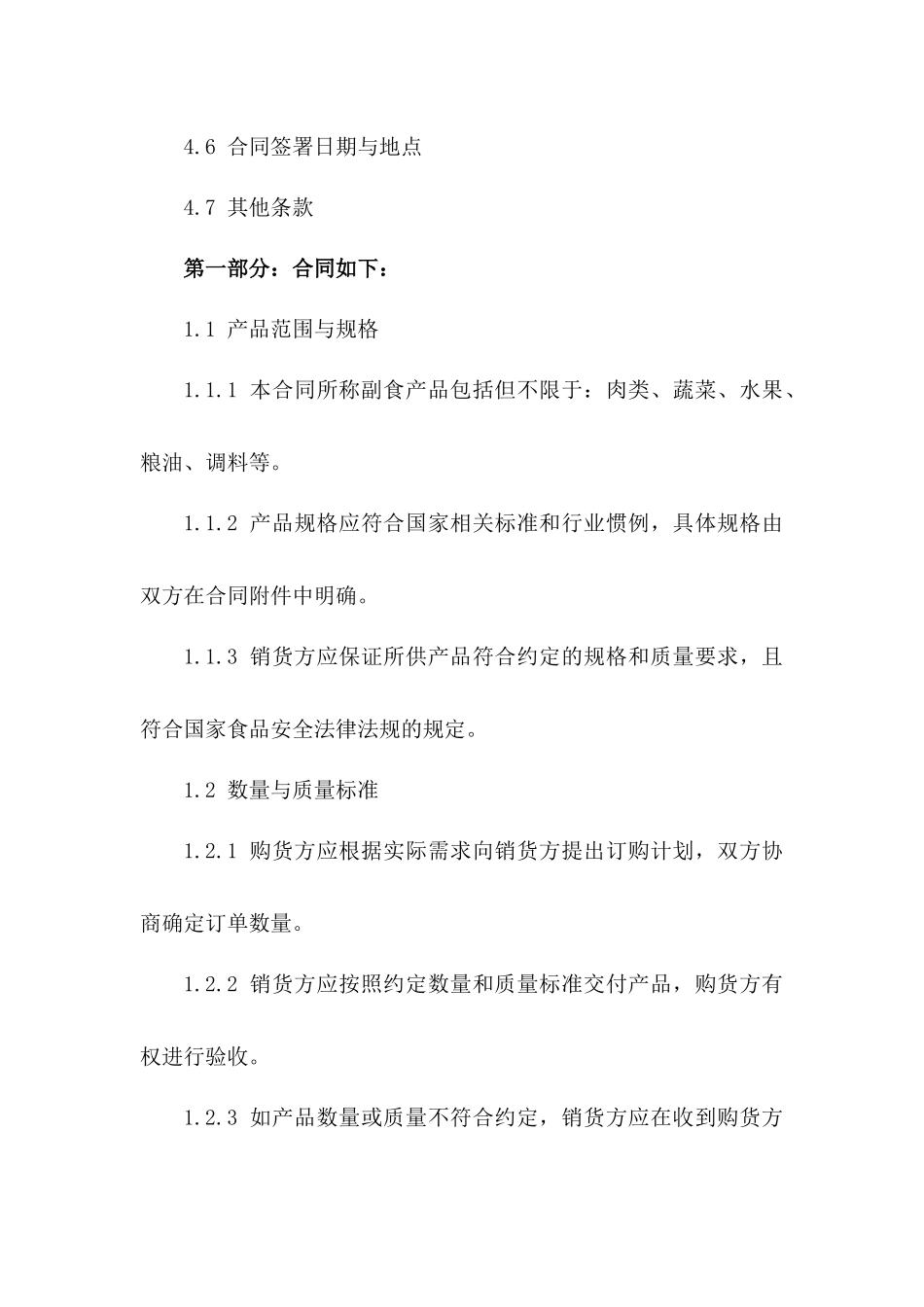 4.6 合同签署日期与地点

4.7 其他条款

第一部分：合同如下：

1.1 产品范围与规格

1.1.1 本合同所称副食产品包括但不限于：肉类、蔬菜、水果、粮油、调料等。

1.1.2 产品规格应符合国家相关标准和行业惯例，具体规格由双方在合同附件中明确。

1.1.3 销货方应保证所供产品符合约定的规格和质量要求，且符合国家食品安全法律法规的规定。

1.2 数量与质量标准

1.2.1 购货方应根据实际需求向销货方提出订购计划，双方协商确定订单数量。

1.2.2 销货方应按照约定数量和质量标准交付产品，购货方有权进行验收。

1.2.3 如产品数量或质量不符合约定，销货方应在收到购货方